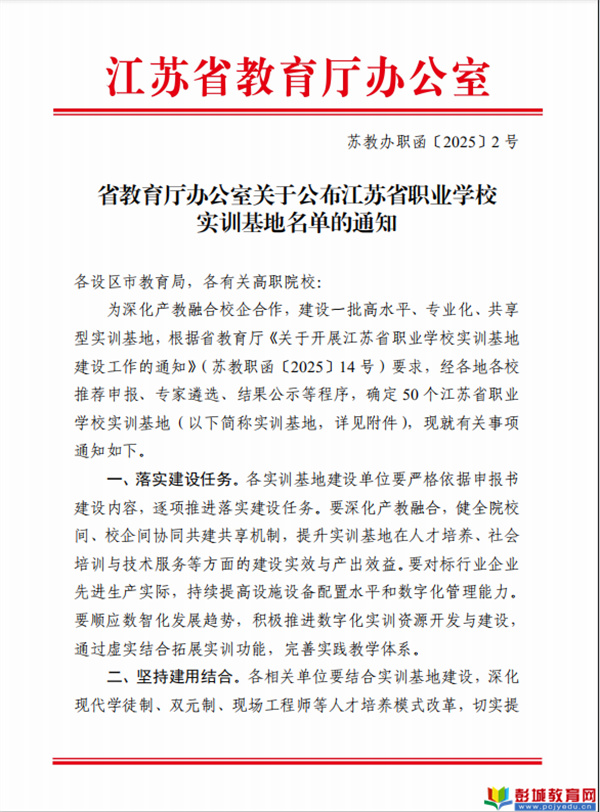 江苏省教育厅办公室

苏教办职函〔2025〕2号

省教育厅办公室关于公布江苏省职业学校实训基地名单的通知

各设区市教育局，各有关高职院校：

为深化产教融合校企合作，建设一批高水平、专业化、共享型实训基地，根据省教育厅《关于开展江苏省职业学校实训基地建设工作的通知》（苏教职函〔2025〕14号）要求，经各地各校推荐申报、专家遴选、结果公示等程序，确定50个江苏省职业学校实训基地（以下简称实训基地，详见附件），现就有关事项通知如下。

一、落实建设任务。各实训基地建设单位要严格依据申报书建设内容，逐项推进落实建设任务。要深化产教融合，健全院校间、校企间协同共建共享机制，提升实训基地在人才培养、社会培训与技术服务等方面的建设实效与产出效益。要对标行业企业先进生产实际，持续提高设施设备配置水平和数字化管理能力。要顺应数智化发展趋势，积极推进数字化实训资源开发与建设，通过虚实结合拓展实训功能，完善实践教学体系。

二、坚持建用结合。各相关单位要结合实训基地建设，深化现代学徒制、双元制、现场工程师等人才培养模式改革，切实提

彭城教育网
www.pcjyedu.cn